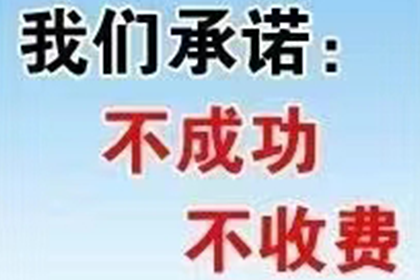 我们承诺：
不成功
不收费